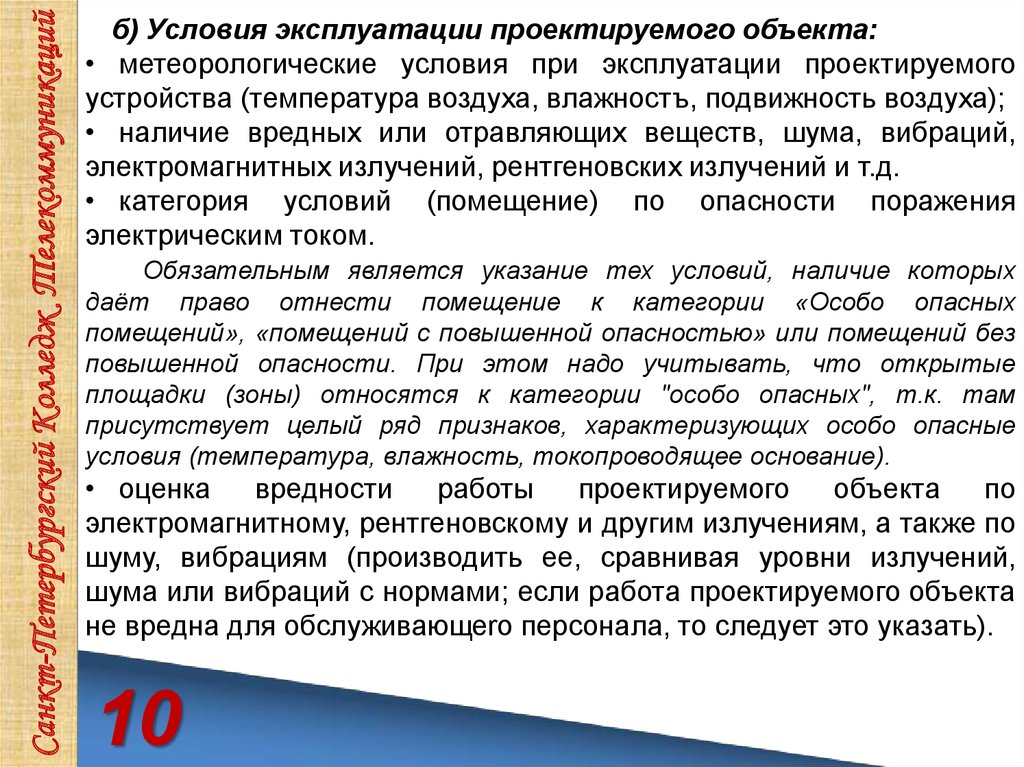 Санкт-Петербургский Колледж Телекоммуникаций

б) Условия эксплуатации проектируемого объекта:

• метеорологические условия при эксплуатации проектируемого устройства (температура воздуха, влажностъ, подвижность воздуха);

• наличие вредных или отравляющих веществ, шума, вибраций, электромагнитных излучений, рентгеновских излучений и т.д.

• категория условий (помещение) по опасности поражения электрическим током.

Обязательным является указание тех условий, наличие которых даёт право отнести помещение к категории «Особо опасных помещений», «помещений с повышенной опасностью» или помещений без повышенной опасности. При этом надо учитывать, что открытые площадки (зоны) относятся к категории "особо опасных", т.к. там присутствует целый ряд признаков, характеризующих особо опасные условия (температура, влажность, токопроводящее основание).

• оценка вредности работы проектируемого объекта по электромагнитному, рентгеновскому и другим излучениям, а также по шуму, вибрациям (производить ее, сравнивая уровни излучений, шума или вибраций с нормами; если работа проектируемого объекта не вредна для обслуживающего персонала, то следует это указать).

10